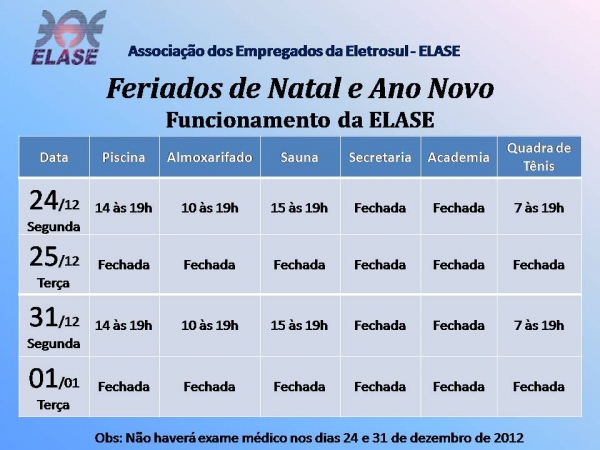 ELASE

Associação dos Empregados da Eletrosul - ELASE

Feriados de Natal e Ano Novo

Funcionamento da ELASE

| Data | Piscina | Almoxarifado | Sauna | Secretaria | Academia | Quadra de Tênis |
|---|---|---|---|---|---|---|
| 24/12 Segunda | 14 às 19h | 10 às 19h | 15 às 19h | Fechada | Fechada | 7 às 19h |
| 25/12 Terça | Fechada | Fechada | Fechada | Fechada | Fechada | Fechada |
| 31/12 Segunda | 14 às 19h | 10 às 19h | 15 às 19h | Fechada | Fechada | 7 às 19h |
| 01/01 Terça | Fechada | Fechada | Fechada | Fechada | Fechada | Fechada |

Obs: Não haverá exame médico nos dias 24 e 31 de dezembro de 2012